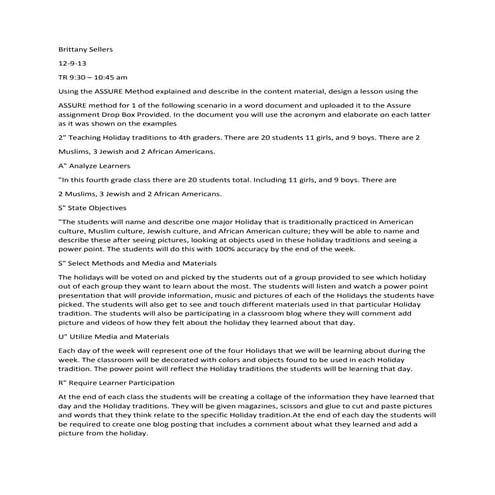 Brittany Sellers

12-9-13

TR 9:30 – 10:45 am

Using the ASSURE Method explained and describe in the content material, design a lesson using the

ASSURE method for 1 of the following scenario in a word document and uploaded it to the Assure assignment Drop Box Provided. In the document you will use the acronym and elaborate on each latter as it was shown on the examples

2" Teaching Holiday traditions to 4th graders. There are 20 students 11 girls, and 9 boys. There are 2

Muslims, 3 Jewish and 2 African Americans.

A" Analyze Learners

"In this fourth grade class there are 20 students total. Including 11 girls, and 9 boys. There are

2 Muslims, 3 Jewish and 2 African Americans.

S" State Objectives

"The students will name and describe one major Holiday that is traditionally practiced in American culture, Muslim culture, Jewish culture, and African American culture; they will be able to name and describe these after seeing pictures, looking at objects used in these holiday traditions and seeing a power point. The students will do this with 100% accuracy by the end of the week.

S" Select Methods and Media and Materials

The holidays will be voted on and picked by the students out of a group provided to see which holiday out of each group they want to learn about the most. The students will listen and watch a power point presentation that will provide information, music and pictures of each of the Holidays the students have picked. The students will also get to see and touch different materials used in that particular Holiday tradition. The students will also be participating in a classroom blog where they will comment add picture and videos of how they felt about the holiday they learned about that day.

U" Utilize Media and Materials

Each day of the week will represent one of the four Holidays that we will be learning about during the week. The classroom will be decorated with colors and objects found to be used in each Holiday tradition. The power point will reflect the Holiday traditions the students will be learning that day.

R" Require Learner Participation

At the end of each class the students will be creating a collage of the information they have learned that day and the Holiday traditions. They will be given magazines, scissors and glue to cut and paste pictures and words that they think relate to the specific Holiday tradition.At the end of each day the students will be required to create one blog posting that includes a comment about what they learned and add a picture from the holiday.